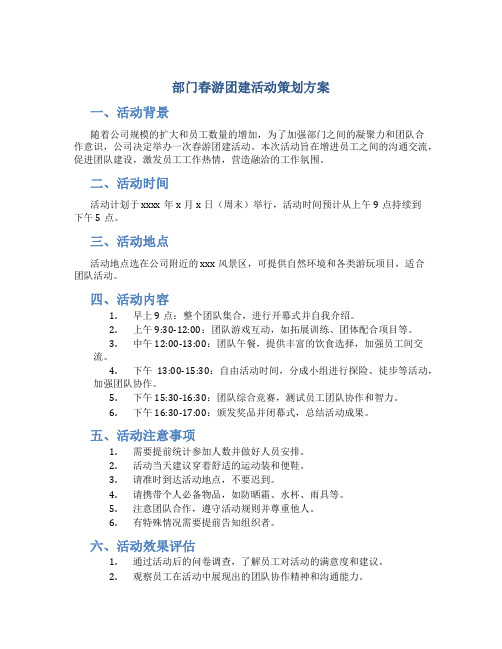 部门春游团建活动策划方案

一、活动背景

随着公司规模的扩大和员工数量的增加，为了加强部门之间的凝聚力和团队合作意识，公司决定举办一次春游团建活动。本次活动旨在增进员工之间的沟通交流，促进团队建设，激发员工工作热情，营造融洽的工作氛围。

二、活动时间

活动计划于xxxx 年 x 月 x 日（周末）举行，活动时间预计从上午 9 点持续到下午 5 点。

三、活动地点

活动地点选在公司附近的xxx 风景区，可提供自然环境和各类游玩项目，适合团队活动。

四、活动内容

1. 早上 9 点：整个团队集合，进行开幕式并自我介绍。
2. 上午 9:30-12:00：团队游戏互动，如拓展训练、团体配合项目等。
3. 中午 12:00-13:00：团队午餐，提供丰富的饮食选择，加强员工间交流。
4. 下午 13:00-15:30：自由活动时间，分成小组进行探险、徒步等活动，加强团队协作。
5. 下午 15:30-16:30：团队综合竞赛，测试员工团队协作和智力。
6. 下午 16:30-17:00：颁发奖品并闭幕式，总结活动成果。

五、活动注意事项

1. 需要提前统计参加人数并做好人员安排。
2. 活动当天建议穿着舒适的运动装和便鞋。
3. 请准时到达活动地点，不要迟到。
4. 请携带个人必备物品，如防晒霜、水杯、雨具等。
5. 注意团队合作，遵守活动规则并尊重他人。
6. 有特殊情况需要提前告知组织者。

六、活动效果评估

1. 通过活动后的问卷调查，了解员工对活动的满意度和建议。
2. 观察员工在活动中展现出的团队协作精神和沟通能力。